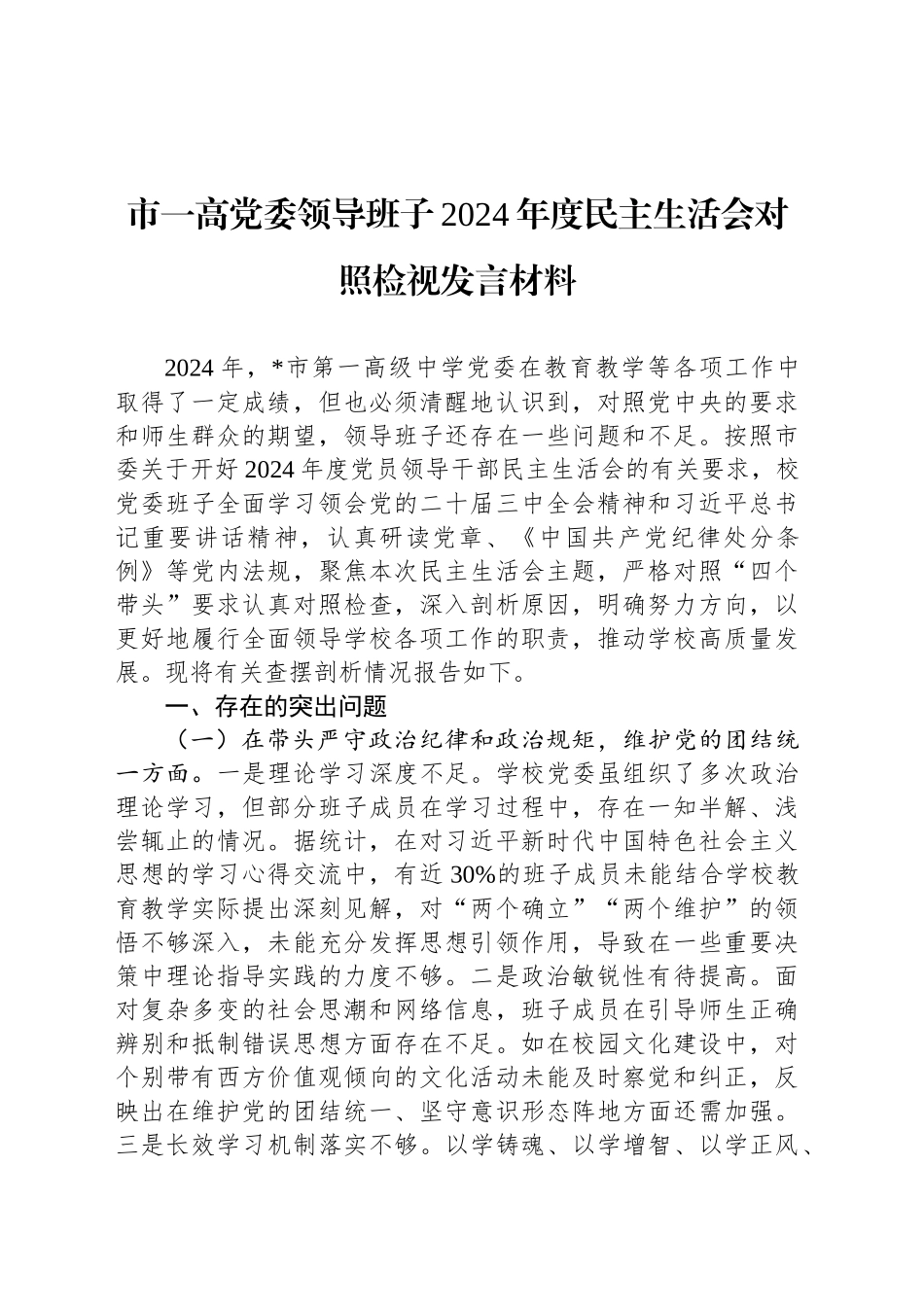 市一高党委领导班子2024年度民主生活会对照检视发言材料

2024年，*市第一高级中学党委在教育教学等各项工作中取得了一定成绩，但也必须清醒地认识到，对照党中央的要求和师生群众的期望，领导班子还存在一些问题和不足。按照市委关于开好2024年度党员领导干部民主生活会的有关要求，校党委班子全面学习领会党的二十届三中全会精神和习近平总书记重要讲话精神，认真研读党章、《中国共产党纪律处分条例》等党内法规，聚焦本次民主生活会主题，严格对照“四个带头”要求认真对照检查，深入剖析原因，明确努力方向，以更好地履行全面领导学校各项工作的职责，推动学校高质量发展。现将有关查摆剖析情况报告如下。

一、存在的突出问题

（一）在带头严守政治纪律和政治规矩，维护党的团结统一方面。一是理论学习深度不足。学校党委虽组织了多次政治理论学习，但部分班子成员在学习过程中，存在一知半解、浅尝辄止的情况。据统计，在对习近平新时代中国特色社会主义思想的学习心得交流中，有近30%的班子成员未能结合学校教育教学实际提出深刻见解，对“两个确立”“两个维护”的领悟不够深入，未能充分发挥思想引领作用，导致在一些重要决策中理论指导实践的力度不够。二是政治敏锐性有待提高。面对复杂多变的社会思潮和网络信息，班子成员在引导师生正确辨别和抵制错误思想方面存在不足。如在校园文化建设中，对个别带有西方价值观倾向的文化活动未能及时察觉和纠正，反映出在维护党的团结统一、坚守意识形态阵地方面还需加强。三是长效学习机制落实不够。以学铸魂、以学增智、以学正风、